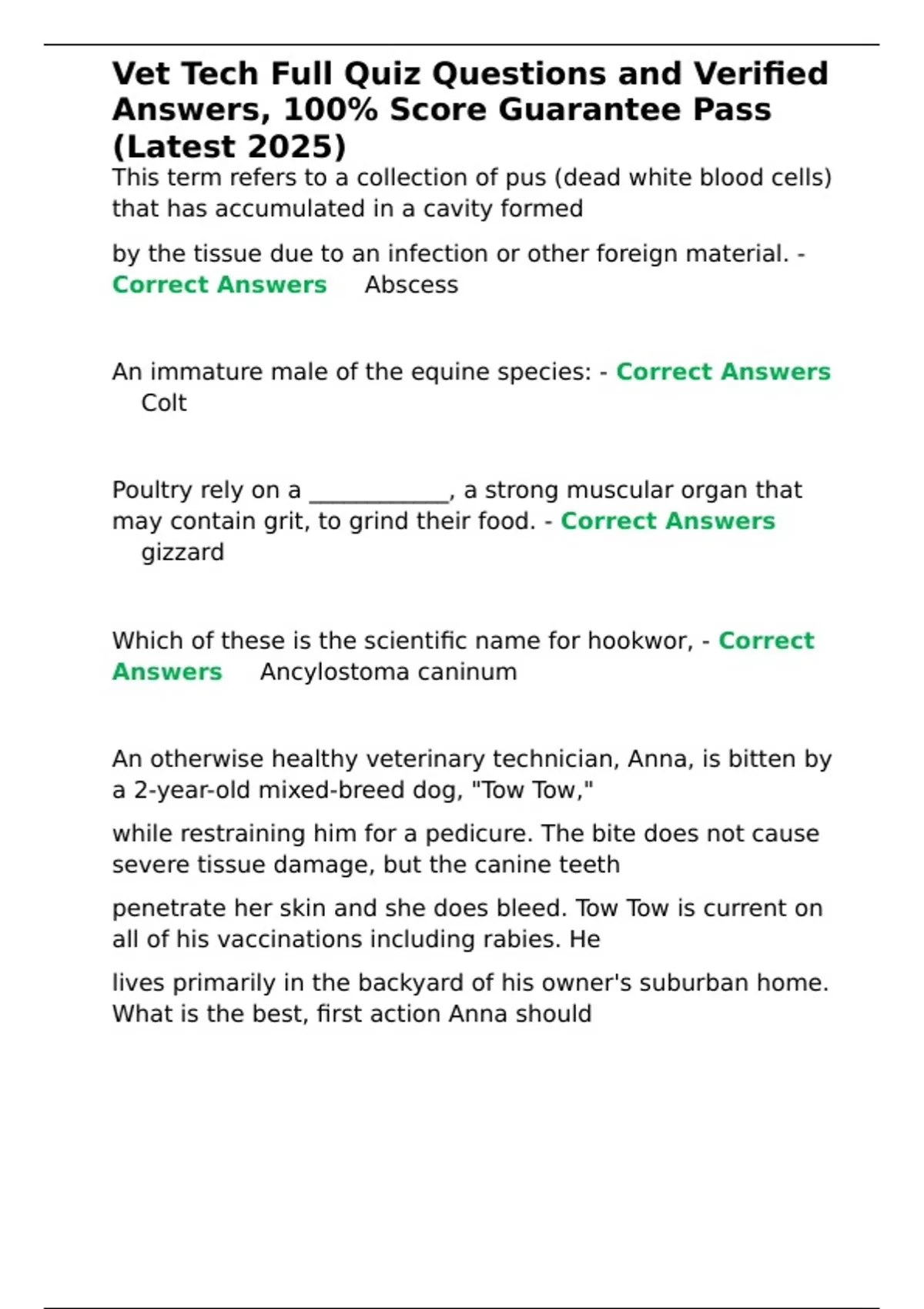 Vet Tech Full Quiz Questions and Verified Answers, 100% Score Guarantee Pass (Latest 2025)

This term refers to a collection of pus (dead white blood cells) that has accumulated in a cavity formed

by the tissue due to an infection or other foreign material. - Correct Answers Abscess

An immature male of the equine species: - Correct Answers Colt

Poultry rely on a ____________, a strong muscular organ that may contain grit, to grind their food. - Correct Answers gizzard

Which of these is the scientific name for hookwor, - Correct Answers Ancylostoma caninum

An otherwise healthy veterinary technician, Anna, is bitten by a 2-year-old mixed-breed dog, "Tow Tow,"

while restraining him for a pedicure. The bite does not cause severe tissue damage, but the canine teeth

penetrate her skin and she does bleed. Tow Tow is current on all of his vaccinations including rabies. He

lives primarily in the backyard of his owner's suburban home. What is the best, first action Anna should